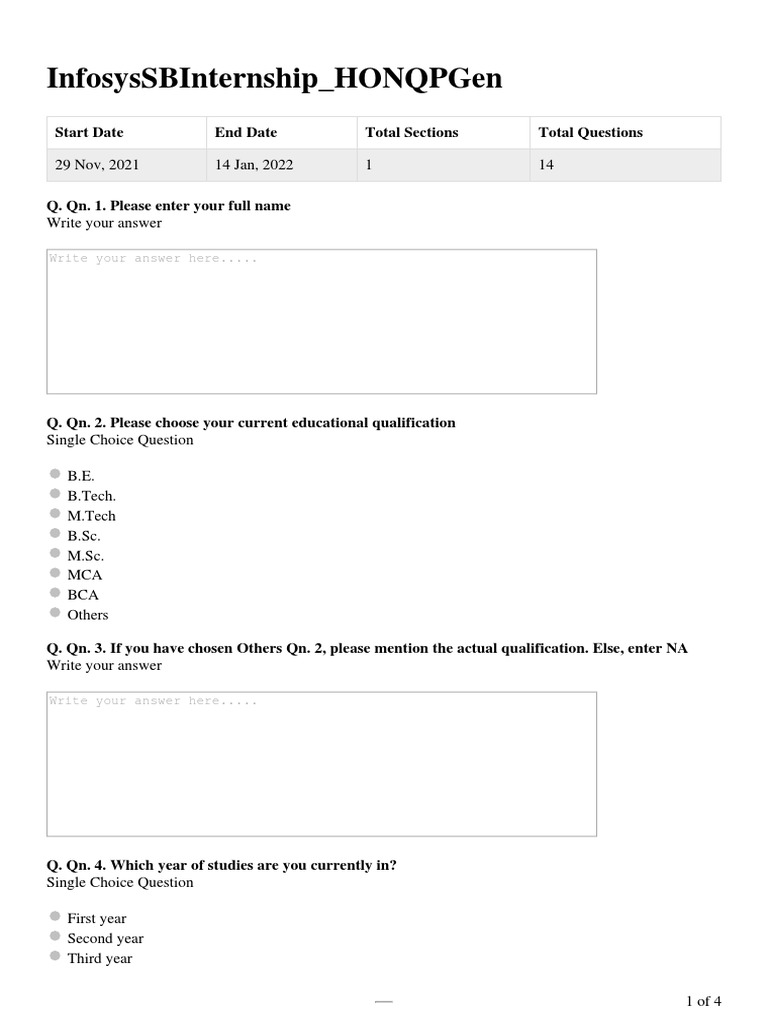 InfosysSBInternship_HONQPGen

| Start Date | End Date | Total Sections | Total Questions |
|---|---|---|---|
| 29 Nov, 2021 | 14 Jan, 2022 | 1 | 14 |

Q. Qn. 1. Please enter your full name
Write your answer

Write your answer here.....

Q. Qn. 2. Please choose your current educational qualification
Single Choice Question

B.E.
B.Tech.
M.Tech
B.Sc.
M.Sc.
MCA
BCA
Others

Q. Qn. 3. If you have chosen Others Qn. 2, please mention the actual qualification. Else, enter NA
Write your answer

Write your answer here.....

Q. Qn. 4. Which year of studies are you currently in?
Single Choice Question

First year
Second year
Third year

1 of 4